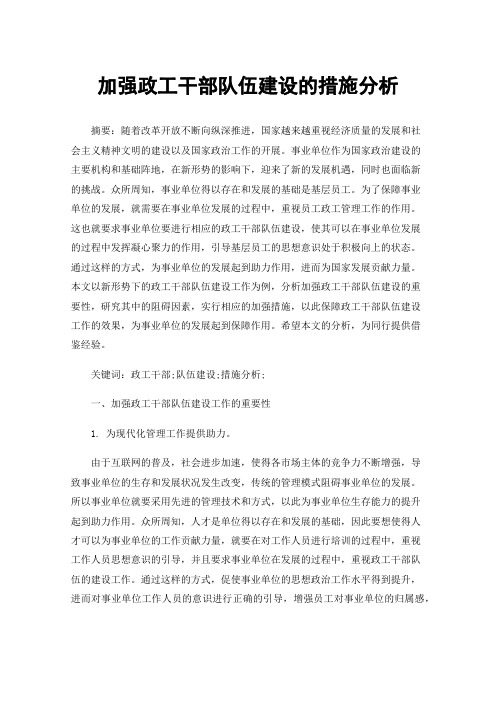 加强政工干部队伍建设的措施分析

摘要：随着改革开放不断向纵深推进，国家越来越重视经济质量的发展和社会主义精神文明的建设以及国家政治工作的开展。事业单位作为国家政治建设的主要机构和基础阵地，在新形势的影响下，迎来了新的发展机遇，同时也面临新的挑战。众所周知，事业单位得以存在和发展的基础是基层员工。为了保障事业单位的发展，就需要在事业单位发展的过程中，重视员工政工管理工作的作用。这也就要求事业单位要进行相应的政工干部队伍建设，使其可以在事业单位发展的过程中发挥凝心聚力的作用，引导基层员工的思想意识处于积极向上的状态。通过这样的方式，为事业单位的发展起到助力作用，进而为国家发展贡献力量。本文以新形势下的政工干部队伍建设工作为例，分析加强政工干部队伍建设的重要性，研究其中的阻碍因素，实行相应的加强措施，以此保障政工干部队伍建设工作的效果，为事业单位的发展起到保障作用。希望本文的分析，为同行提供借鉴经验。

关键词：政工干部;队伍建设;措施分析;

一、加强政工干部队伍建设工作的重要性

1. 为现代化管理工作提供助力。

由于互联网的普及，社会进步加速，使得各市场主体的竞争力不断增强，导致事业单位的生存和发展状况发生改变，传统的管理模式阻碍事业单位的发展。所以事业单位就要采用先进的管理技术和方式，以此为事业单位生存能力的提升起到助力作用。众所周知，人才是单位得以存在和发展的基础，因此要想使得人才可以为事业单位的工作贡献力量，就要在对工作人员进行培训的过程中，重视工作人员思想意识的引导，并且要求事业单位在发展的过程中，重视政工干部队伍的建设工作。通过这样的方式，促使事业单位的思想政治工作水平得到提升，进而对事业单位工作人员的意识进行正确的引导，增强员工对事业单位的归属感，